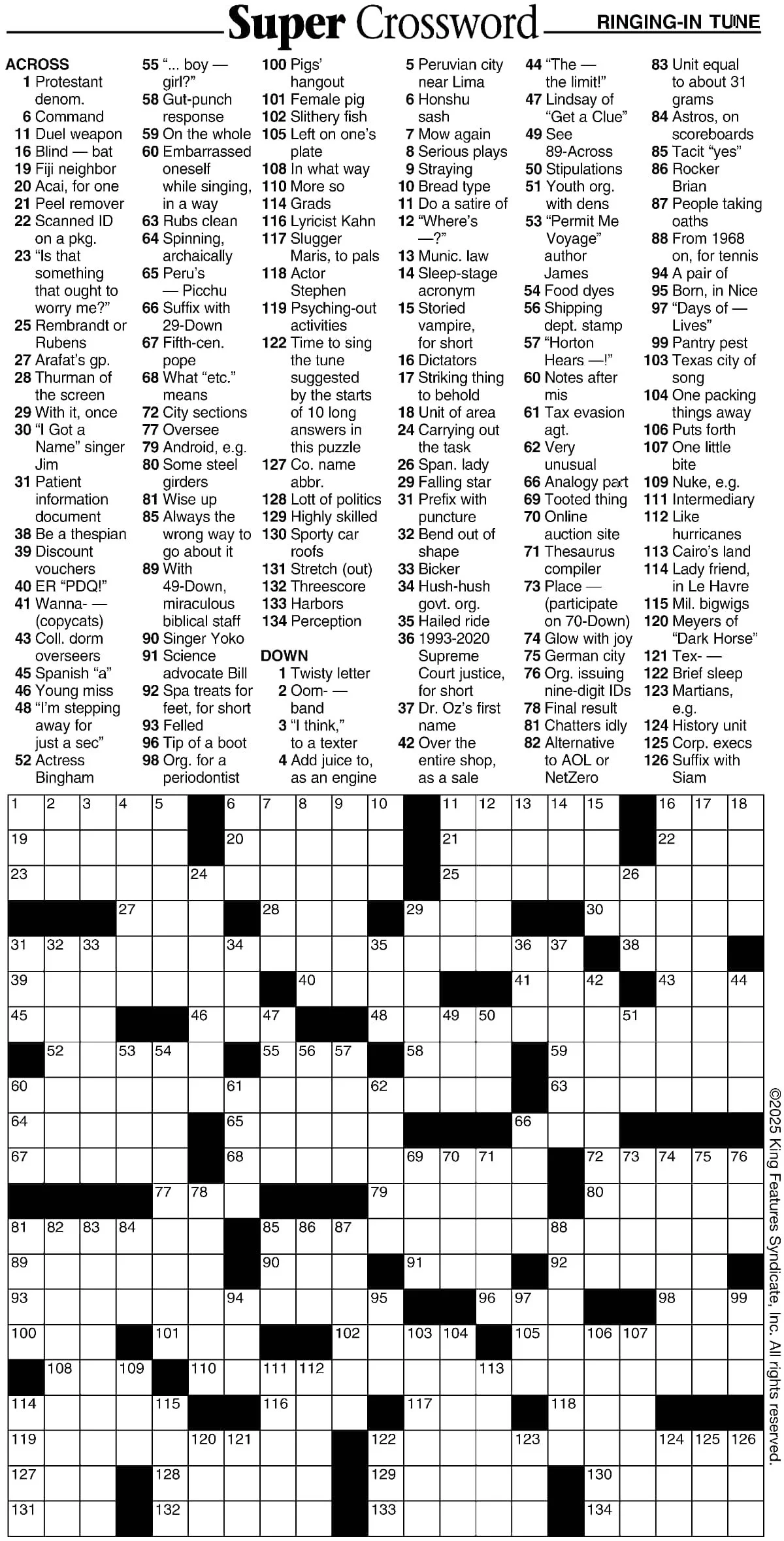 Super Crossword RINGING-IN TUNE

ACROSS
1 Protestant denom.
6 Command
11 Duel weapon
16 Blind — bat
19 Fiji neighbor
20 Acai, for one
21 Peel remover
22 Scanned ID on a pkg.
23 "Is that something that ought to worry me?"
25 Rembrandt or Rubens
27 Arafat's gp.
28 Thurman of the screen
29 With it, once
30 "I Got a Name" singer Jim
31 Patient information document
38 Be a thespian
39 Discount vouchers
40 ER "PDQ!"
41 Wanna- — (copycats)
43 Coll. dorm overseers
45 Spanish "a"
46 Young miss
48 "I'm stepping away for just a sec"
52 Actress Bingham
55 "... boy — girl?"
58 Gut-punch response
59 On the whole
60 Embarrassed oneself while singing, in a way
63 Rubs clean
64 Spinning, archaically
65 Peru's — Picchu
66 Suffix with 29-Down
67 Fifth-cen. pope
68 What "etc." means
72 City sections
77 Oversee
79 Android, e.g.
80 Some steel girders
81 Wise up
85 Always the wrong way to go about it
89 With 49-Down, miraculous biblical staff
90 Singer Yoko
91 Science advocate Bill
92 Spa treats for feet, for short
93 Felled
96 Tip of a boot
98 Org. for a periodontist
100 Pigs' hangout
101 Female pig
102 Slithery fish
105 Left on one's plate
108 In what way
110 More so
114 Grads
116 Lyricist Kahn
117 Slugger Maris, to pals
118 Actor Stephen
119 Psyching-out activities
122 Time to sing the tune suggested by the starts of 10 long answers in this puzzle
127 Co. name abbr.
128 Lott of politics
129 Highly skilled
130 Sporty car roofs
131 Stretch (out)
132 Threescore
133 Harbors
134 Perception

DOWN
1 Twisty letter
2 Oom- — band
3 "I think," to a texter
4 Add juice to, as an engine
5 Peruvian city near Lima
6 Honshu sash
7 Mow again
8 Serious plays
9 Straying
10 Bread type
11 Do a satire of
12 "Where's —?"
13 Munic. law
14 Sleep-stage acronym
15 Storied vampire, for short
16 Dictators
17 Striking thing to behold
18 Unit of area
24 Carrying out the task
26 Span. lady
29 Falling star
31 Prefix with puncture
32 Bend out of shape
33 Bicker
34 Hush-hush govt. org.
35 Hailed ride
36 1993-2020 Supreme Court justice, for short
37 Dr. Oz's first name
42 Over the entire shop, as a sale
44 "The — the limit!"
47 Lindsay of "Get a Clue"
49 See 89-Across
50 Stipulations
51 Youth org. with dens
53 "Permit Me Voyage" author James
54 Food dyes
56 Shipping dept. stamp
57 "Horton Hears —!"
60 Notes after mis
61 Tax evasion agt.
62 Very unusual
66 Analogy part
69 Tooted thing
70 Online auction site
71 Thesaurus compiler
73 Place — (participate on 70-Down)
74 Glow with joy
75 German city
76 Org. issuing nine-digit IDs
78 Final result
81 Chatters idly
82 Alternative to AOL or NetZero
83 Unit equal to about 31 grams
84 Astros, on scoreboards
85 Tacit "yes"
86 Rocker Brian
87 People taking oaths
88 From 1968 on, for tennis
94 A pair of
95 Born, in Nice
97 "Days of — Lives"
99 Pantry pest
103 Texas city of song
104 One packing things away
106 Puts forth
107 One little bite
109 Nuke, e.g.
111 Intermediary
112 Like hurricanes
113 Cairo's land
114 Lady friend, in Le Havre
115 Mil. bigwigs
120 Meyers of "Dark Horse"
121 Tex- —
122 Brief sleep
123 Martians, e.g.
124 History unit
125 Corp. execs
126 Suffix with Siam

1 2 3 4 5 6 7 8 9 10 11 12 13 14 15 16 17 18 19 20 21 22 23 24 25 26 27 28 29 30 31 32 33 34 35 36 37 38 39 40 41 42 43 44 45 46 47 48 49 50 51 52 53 54 55 56 57 58 59 60 61 62 63 64 65 66 67 68 69 70 71 72 73 74 75 76 77 78 79 80 81 82 83 84 85 86 87 88 89 90 91 92 93 94 95 96 97 98 99 100 101 102 103 104 105 106 107 108 109 110 111 112 113 114 115 116 117 118 119 120 121 122 123 124 125 126 127 128 129 130 131 132 133 134

©2025 King Features Syndicate, Inc. All rights reserved.